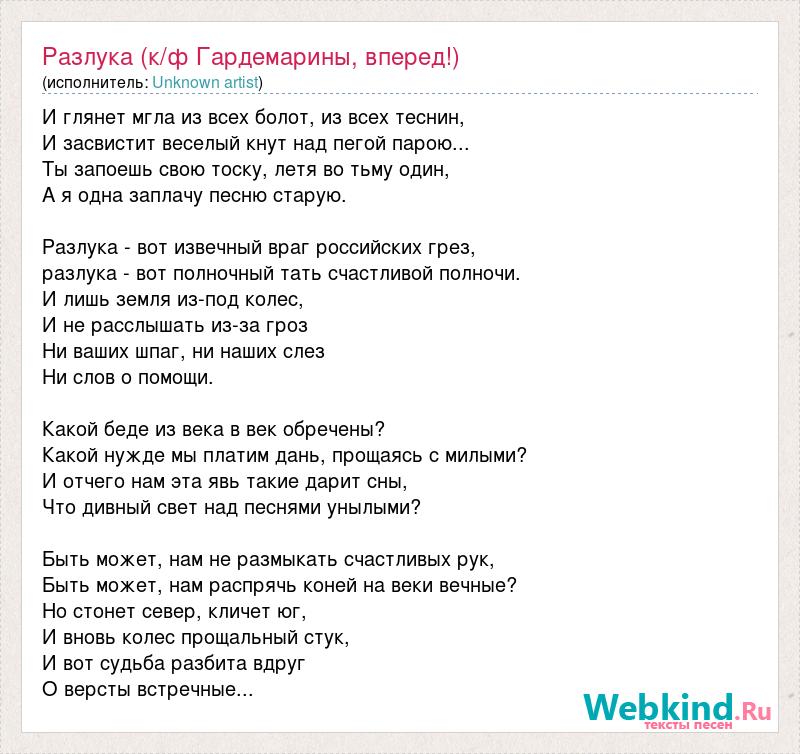 Разлука (к/ф Гардемарины, вперед!)
(исполнитель: Unknown artist)

И глянет мгла из всех болот, из всех теснин,
И засвистит веселый кнут над пегой парою...
Ты запоешь свою тоску, летя во тьму один,
А я одна заплачу песню старую.

Разлука - вот извечный враг российских грез,
разлука - вот полночный тать счастливой полночи.
И лишь земля из-под колес,
И не расслышать из-за гроз
Ни ваших шпаг, ни наших слез
Ни слов о помощи.

Какой беде из века в век обречены?
Какой нужде мы платим дань, прощаясь с милыми?
И отчего нам эта явь такие дарит сны,
Что дивный свет над песнями унылыми?

Быть может, нам не размыкать счастливых рук,
Быть может, нам распрячь коней на веки вечные?
Но стонет север, кличет юг,
И вновь колес прощальный стук,
И вот судьба разбита вдруг
О версты встречные...

Webkind.Ru
тексты песен